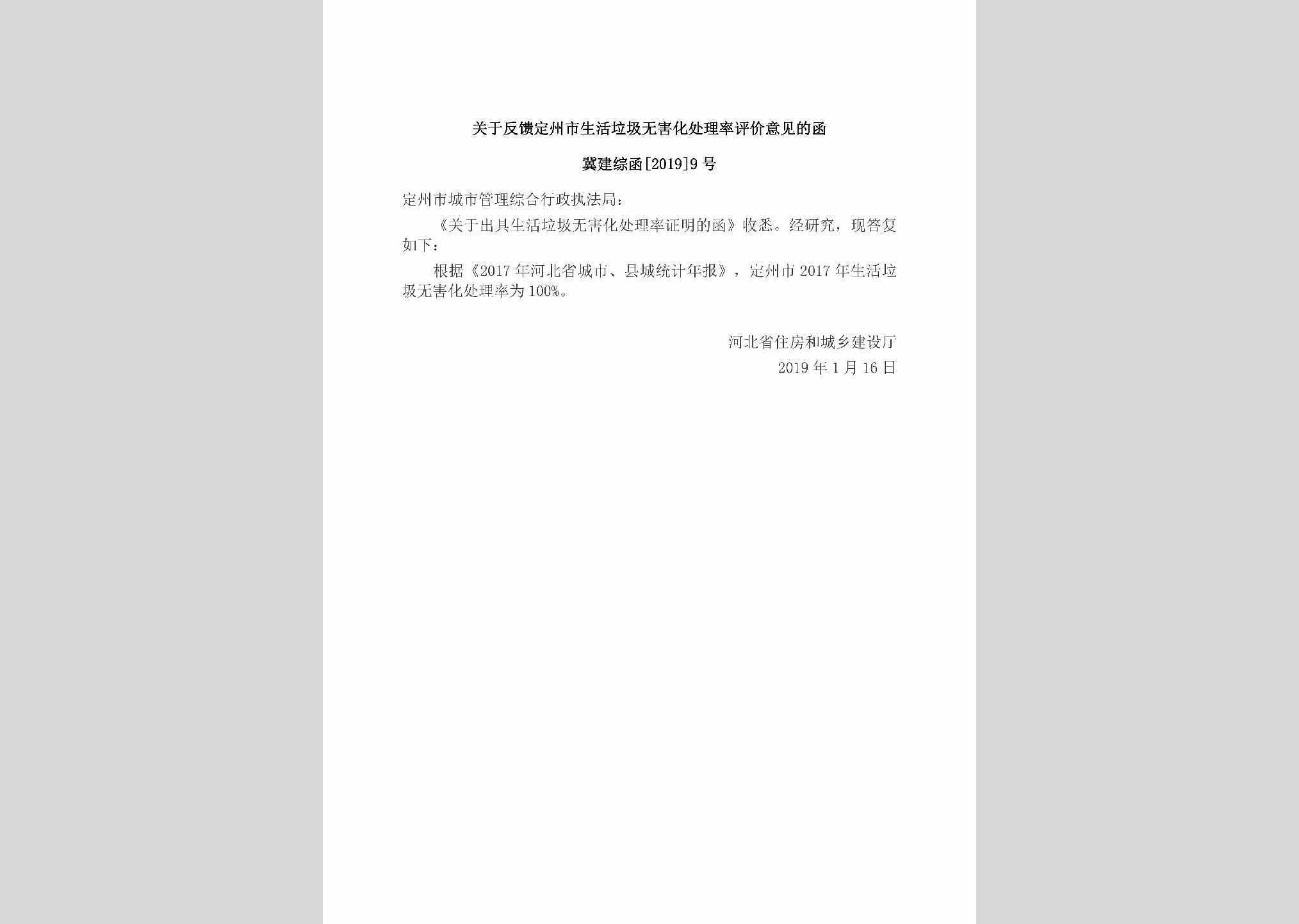 关于反馈定州市生活垃圾无害化处理率评价意见的函

冀建综函[2019]9号

定州市城市管理综合行政执法局：

《关于出具生活垃圾无害化处理率证明的函》收悉。经研究，现答复如下：

根据《2017年河北省城市、县城统计年报》，定州市2017年生活垃圾无害化处理率为100%。

河北省住房和城乡建设厅
2019年1月16日